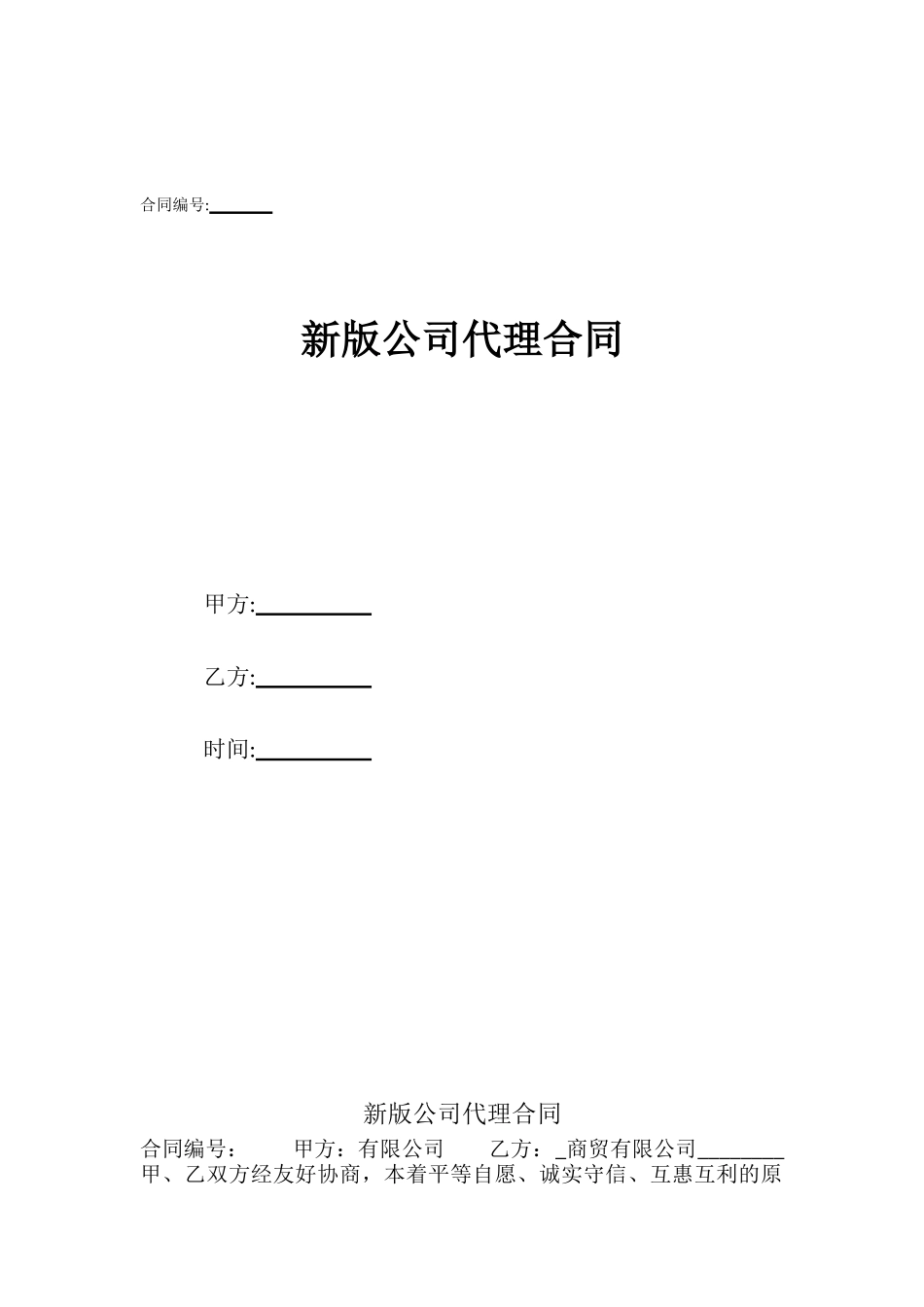 合同编号:______

新版公司代理合同

甲方:__________

乙方:__________

时间:__________

新版公司代理合同

合同编号：　　甲方：有限公司　　乙方：_商贸有限公司________ 甲、乙双方经友好协商，本着平等自愿、诚实守信、互惠互利的原